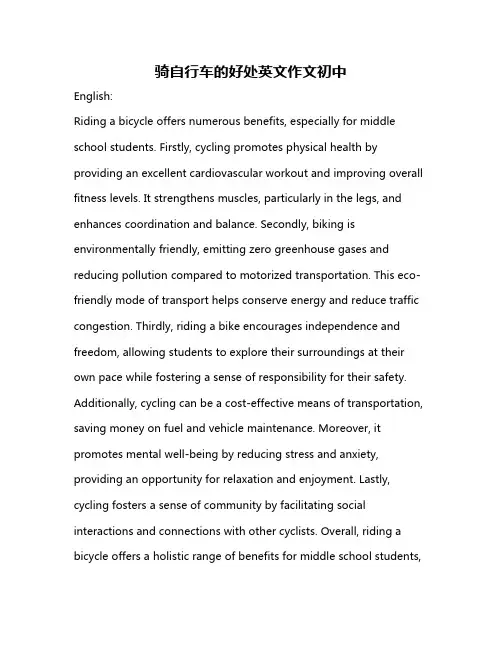 骑自行车的好处英文作文初中

English:

Riding a bicycle offers numerous benefits, especially for middle school students. Firstly, cycling promotes physical health by providing an excellent cardiovascular workout and improving overall fitness levels. It strengthens muscles, particularly in the legs, and enhances coordination and balance. Secondly, biking is environmentally friendly, emitting zero greenhouse gases and reducing pollution compared to motorized transportation. This eco-friendly mode of transport helps conserve energy and reduce traffic congestion. Thirdly, riding a bike encourages independence and freedom, allowing students to explore their surroundings at their own pace while fostering a sense of responsibility for their safety. Additionally, cycling can be a cost-effective means of transportation, saving money on fuel and vehicle maintenance. Moreover, it promotes mental well-being by reducing stress and anxiety, providing an opportunity for relaxation and enjoyment. Lastly, cycling fosters a sense of community by facilitating social interactions and connections with other cyclists. Overall, riding a bicycle offers a holistic range of benefits for middle school students,